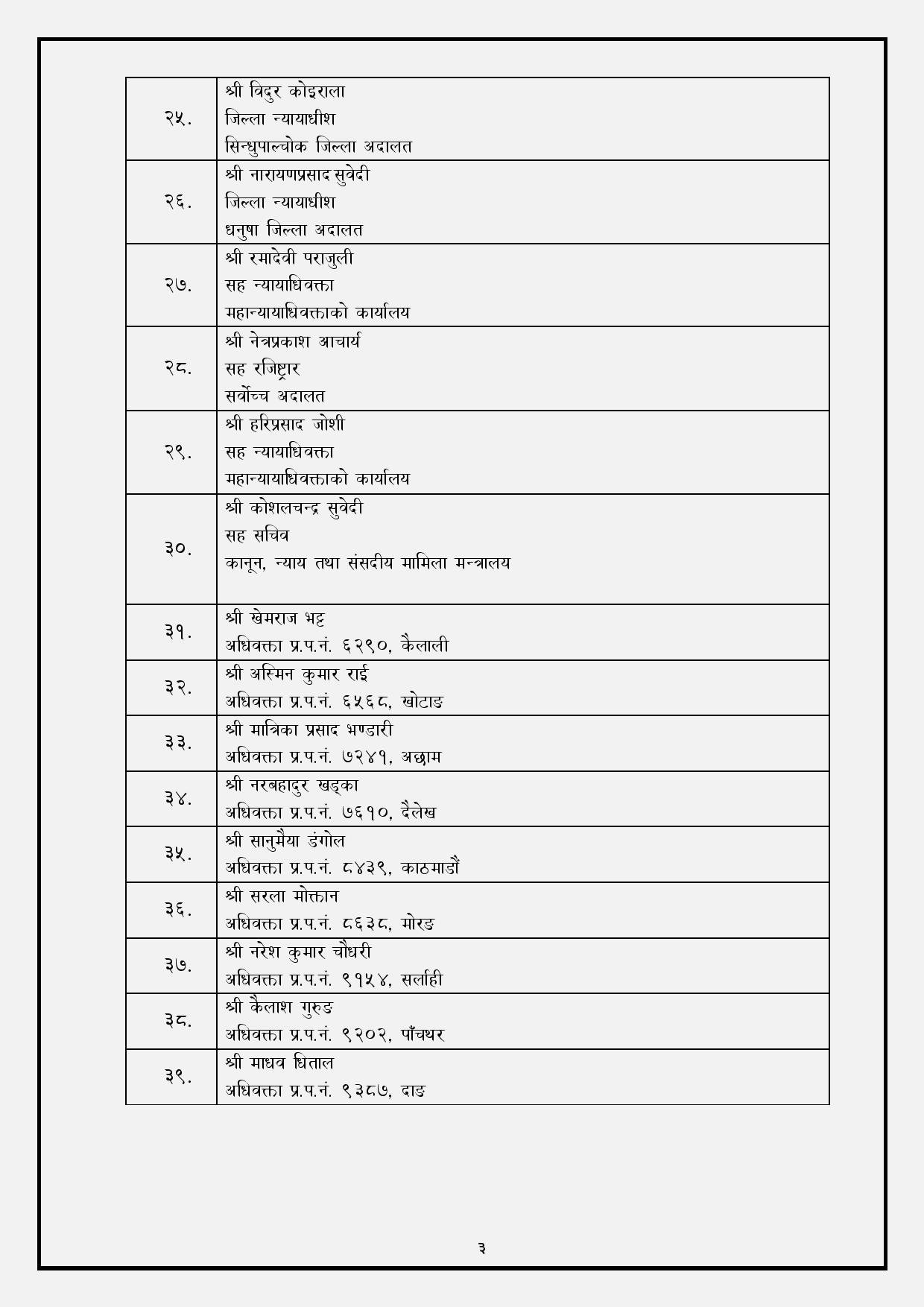 | २५. | श्री विदुर कोइराला जिल्ला न्यायाधीश सिन्धुपाल्चोक जिल्ला अदालत |
|---|---|
| २६. | श्री नारायणप्रसाद सुवेदी जिल्ला न्यायाधीश धनुषा जिल्ला अदालत |
| २७. | श्री रमादेवी पराजुली सह न्यायाधिवक्ता महान्यायाधिवक्ताको कार्यालय |
| २८. | श्री नेत्रप्रकाश आचार्य सह रजिष्ट्रार सर्वोच्च अदालत |
| २९. | श्री हरिप्रसाद जोशी सह न्यायाधिवक्ता महान्यायाधिवक्ताको कार्यालय |
| ३०. | श्री कोशलचन्द्र सुवेदी सह सचिव कानून, न्याय तथा संसदीय मामिला मन्त्रालय |
| ३१. | श्री खेमराज भट्ट अधिवक्ता प्र.प.नं. ६२९०, कैलाली |
| ३२. | श्री अस्मिन कुमार राई अधिवक्ता प्र.प.नं. ६५६८, खोटाङ |
| ३३. | श्री मात्रिका प्रसाद भण्डारी अधिवक्ता प्र.प.नं. ७२४१, अछाम |
| ३४. | श्री नरबहादुर खड्का अधिवक्ता प्र.प.नं. ७६१०, दैलेख |
| ३५. | श्री सानुमैया डंगोल अधिवक्ता प्र.प.नं. ८४३९, काठमाडौं |
| ३६. | श्री सरला मोक्तान अधिवक्ता प्र.प.नं. ८६३८, मोरङ |
| ३७. | श्री नरेश कुमार चौधरी अधिवक्ता प्र.प.नं. ९१५४, सर्लाही |
| ३८. | श्री कैलाश गुरुङ अधिवक्ता प्र.प.नं. ९२०२, पाँचथर |
| ३९. | श्री माधव धिताल अधिवक्ता प्र.प.नं. ९३८७, दाङ |

३